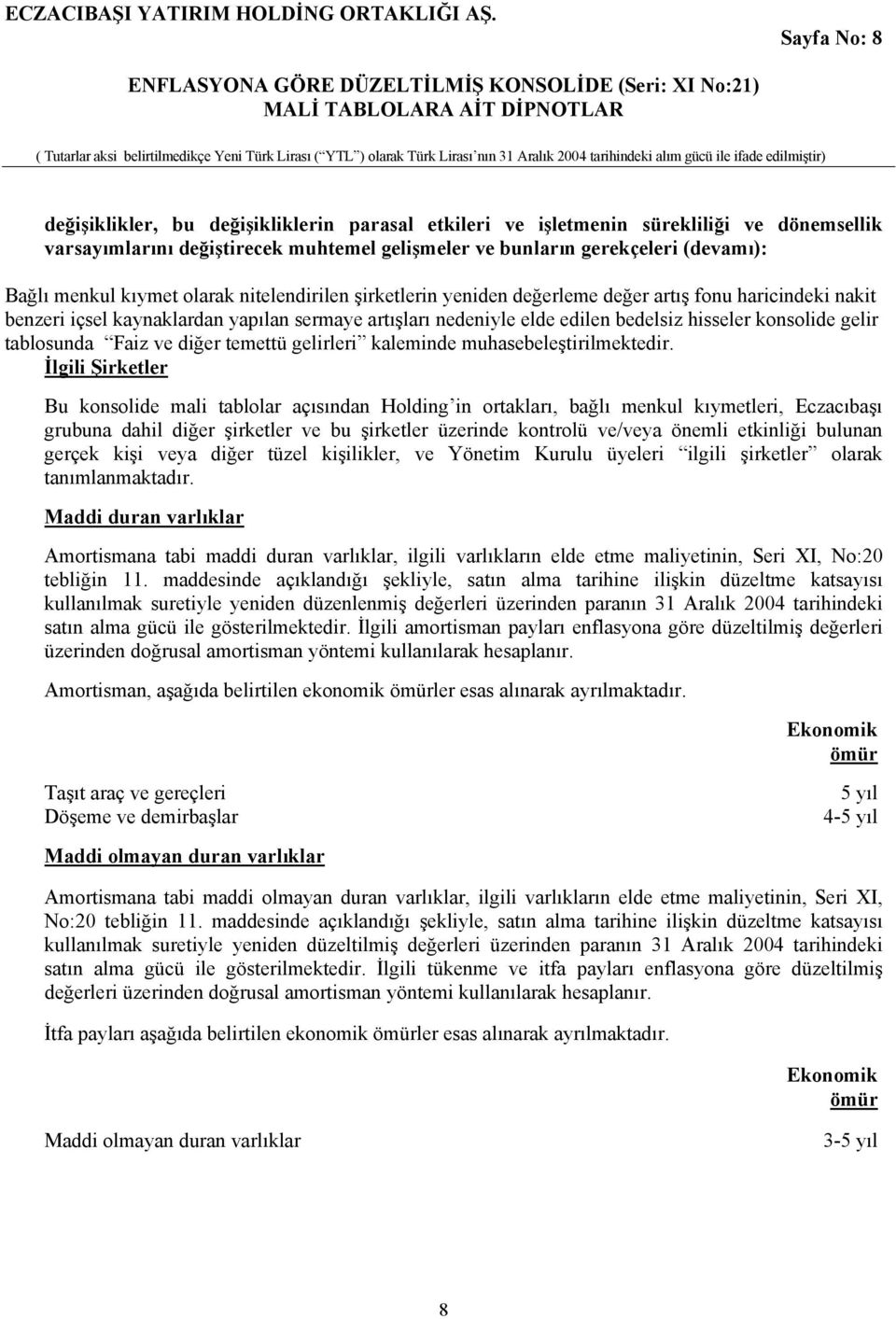 ECZACIBAŞI YATIRIM HOLDİNG ORTAKLIĞI AŞ.

Sayfa No: 8

ENFLASYONA GÖRE DÜZELTİLMİŞ KONSOLİDE (Seri: XI No:21)
MALİ TABLOLARA AİT DİPNOTLAR

( Tutarlar aksi belirtilmedikçe Yeni Türk Lirası (“YTL”) olarak Türk Lirası’nın 31 Aralık 2004 tarihindeki alım gücü ile ifade edilmiştir)

değişiklikler, bu değişikliklerin parasal etkileri ve işletmenin sürekliliği ve dönemsellik varsayımlarını değiştirecek muhtemel gelişmeler ve bunların gerekçeleri (devamı):

Bağlı menkul kıymet olarak nitelendirilen şirketlerin yeniden değerleme değer artış fonu haricindeki nakit benzeri içsel kaynaklardan yapılan sermaye artışları nedeniyle elde edilen bedelsiz hisseler konsolide gelir tablosunda “Faiz ve diğer temettü gelirleri” kaleminde muhasebeleştirilmektedir.

İlgili Şirketler

Bu konsolide mali tablolar açısından Holding’in ortakları, bağlı menkul kıymetleri, Eczacıbaşı grubuna dahil diğer şirketler ve bu şirketler üzerinde kontrolü ve/veya önemli etkinliği bulunan gerçek kişi veya diğer tüzel kişilikler, ve Yönetim Kurulu üyeleri “ilgili şirketler” olarak tanımlanmaktadır.

Maddi duran varlıklar

Amortismana tabi maddi duran varlıklar, ilgili varlıkların elde etme maliyetinin, Seri XI, No:20 tebliğin 11. maddesinde açıklandığı şekliyle, satın alma tarihine ilişkin düzeltme katsayısı kullanılmak suretiyle yeniden düzenlenmiş değerleri üzerinden paranın 31 Aralık 2004 tarihindeki satın alma gücü ile gösterilmektedir. İlgili amortisman payları enflasyona göre düzeltilmiş değerleri üzerinden doğrusal amortisman yöntemi kullanılarak hesaplanır.

Amortisman, aşağıda belirtilen ekonomik ömürler esas alınarak ayrılmaktadır.

| | Ekonomik ömür |
|---|---|
| Taşıt araç ve gereçleri | 5 yıl |
| Döşeme ve demirbaşlar | 4-5 yıl |

Maddi olmayan duran varlıklar

Amortismana tabi maddi olmayan duran varlıklar, ilgili varlıkların elde etme maliyetinin, Seri XI, No:20 tebliğin 11. maddesinde açıklandığı şekliyle, satın alma tarihine ilişkin düzeltme katsayısı kullanılmak suretiyle yeniden düzeltilmiş değerleri üzerinden paranın 31 Aralık 2004 tarihindeki satın alma gücü ile gösterilmektedir. İlgili tükenme ve itfa payları enflasyona göre düzeltilmiş değerleri üzerinden doğrusal amortisman yöntemi kullanılarak hesaplanır.

İtfa payları aşağıda belirtilen ekonomik ömürler esas alınarak ayrılmaktadır.

| | Ekonomik ömür |
|---|---|
| Maddi olmayan duran varlıklar | 3-5 yıl |

8